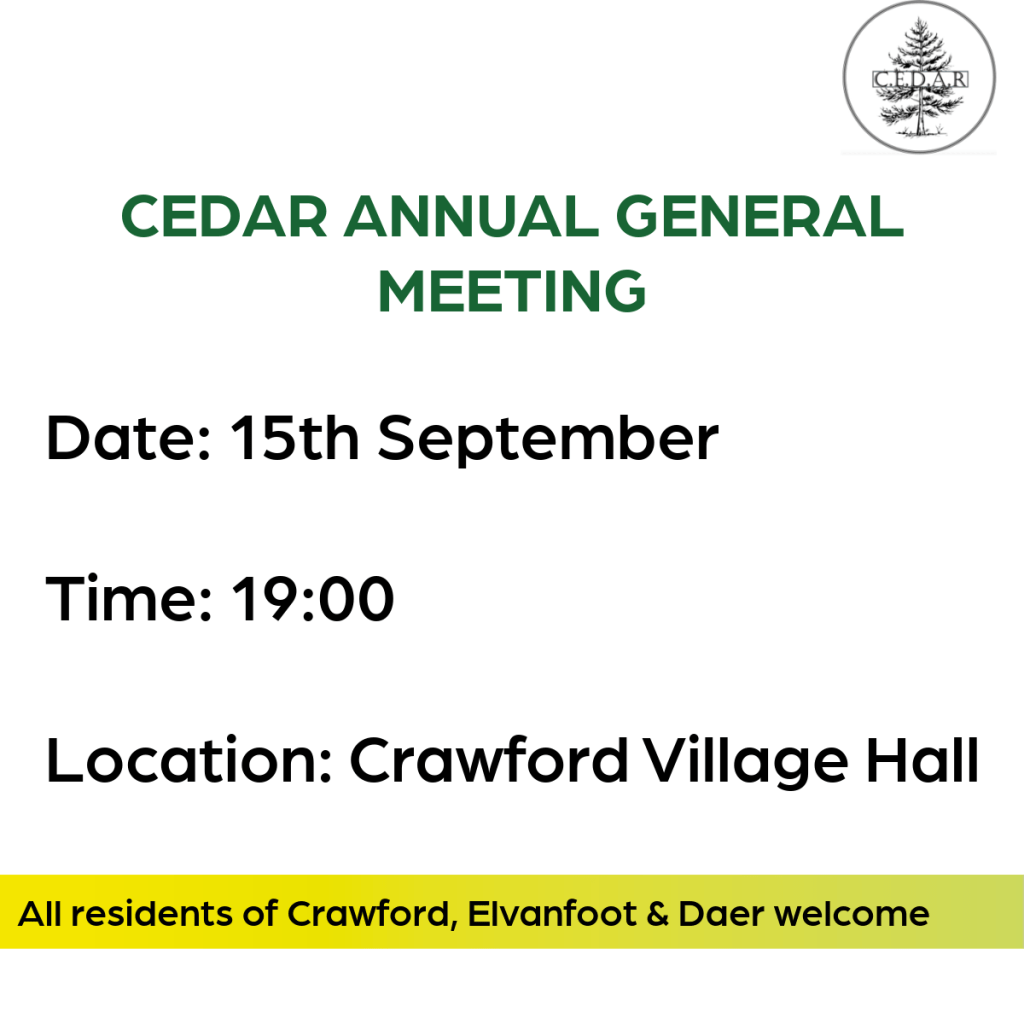 C.E.D.A.R

CEDAR ANNUAL GENERAL MEETING

Date: 15th September

Time: 19:00

Location: Crawford Village Hall

All residents of Crawford, Elvanfoot & Daer welcome